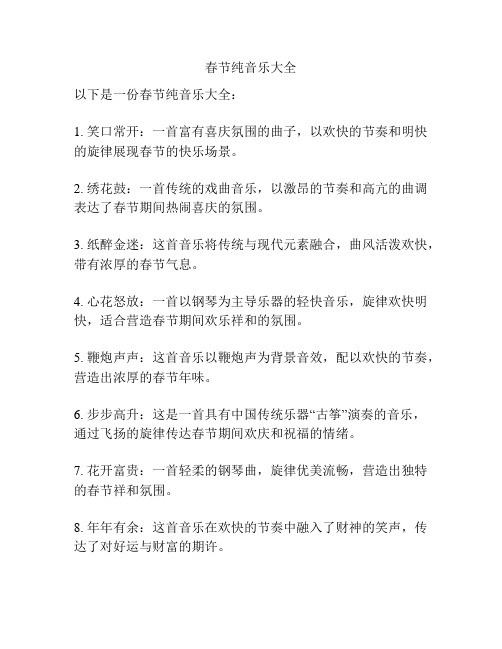 春节纯音乐大全

以下是一份春节纯音乐大全：

1. 笑口常开：一首富有喜庆氛围的曲子，以欢快的节奏和明快的旋律展现春节的快乐场景。

2. 绣花鼓：一首传统的戏曲音乐，以激昂的节奏和高亢的曲调表达了春节期间热闹喜庆的氛围。

3. 纸醉金迷：这首音乐将传统与现代元素融合，曲风活泼欢快，带有浓厚的春节气息。

4. 心花怒放：一首以钢琴为主导乐器的轻快音乐，旋律欢快明快，适合营造春节期间欢乐祥和的氛围。

5. 鞭炮声声：这首音乐以鞭炮声为背景音效，配以欢快的节奏，营造出浓厚的春节年味。

6. 步步高升：这是一首具有中国传统乐器“古筝”演奏的音乐，通过飞扬的旋律传达春节期间欢庆和祝福的情绪。

7. 花开富贵：一首轻柔的钢琴曲，旋律优美流畅，营造出独特的春节祥和氛围。

8. 年年有余：这首音乐在欢快的节奏中融入了财神的笑声，传达了对好运与财富的期许。